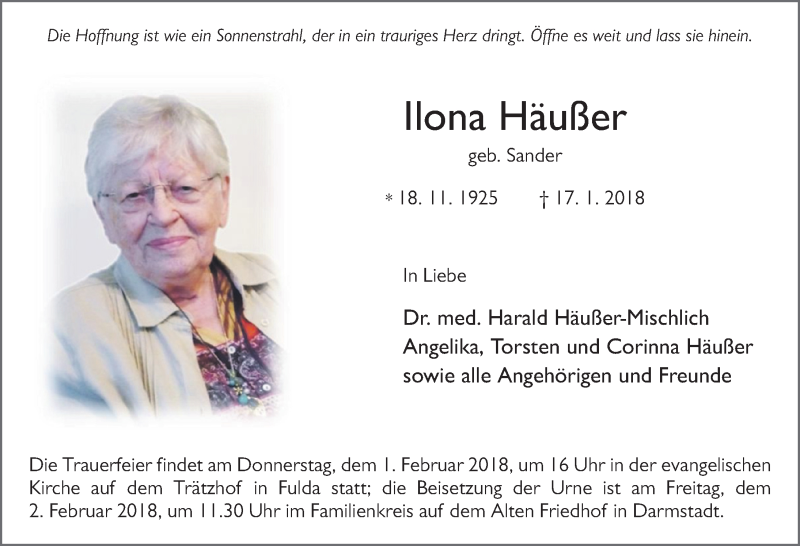 Die Hoffnung ist wie ein Sonnenstrahl, der in ein trauriges Herz dringt. Öffne es weit und lass sie hinein.

Ilona Häußer

geb. Sander

* 18. 11. 1925 † 17. 1. 2018

In Liebe

Dr. med. Harald Häußer-Mischlich
Angelika, Torsten und Corinna Häußer
sowie alle Angehörigen und Freunde

Die Trauerfeier findet am Donnerstag, dem 1. Februar 2018, um 16 Uhr in der evangelischen Kirche auf dem Trätzhof in Fulda statt; die Beisetzung der Urne ist am Freitag, dem 2. Februar 2018, um 11.30 Uhr im Familienkreis auf dem Alten Friedhof in Darmstadt.